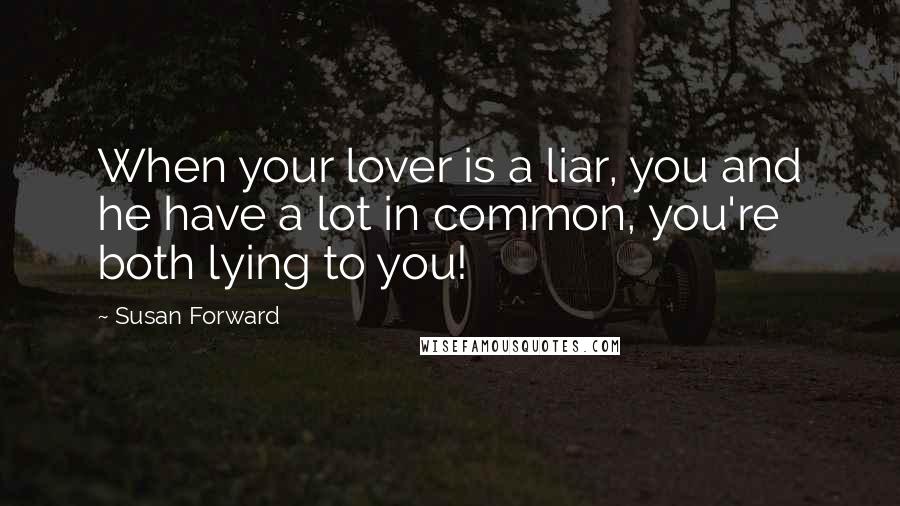 When your lover is a liar, you and he have a lot in common, you're both lying to you!

~ Susan Forward

WISEFAMOUSQUOTES.COM